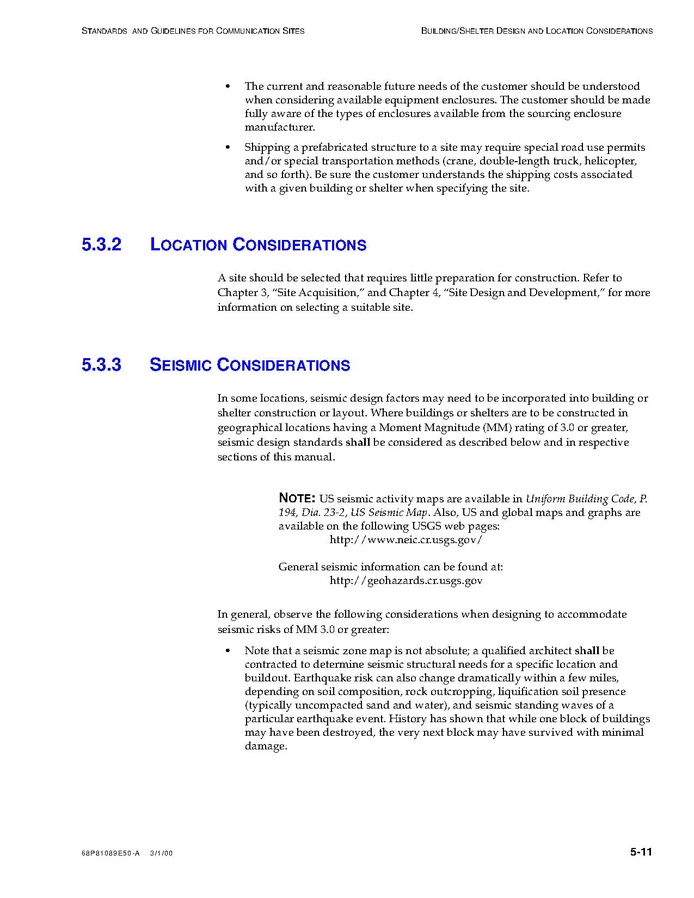 STANDARDS AND GUIDELINES FOR COMMUNICATION SITES

BUILDING/SHELTER DESIGN AND LOCATION CONSIDERATIONS

• The current and reasonable future needs of the customer should be understood when considering available equipment enclosures. The customer should be made fully aware of the types of enclosures available from the sourcing enclosure manufacturer.

• Shipping a prefabricated structure to a site may require special road use permits and/or special transportation methods (crane, double-length truck, helicopter, and so forth). Be sure the customer understands the shipping costs associated with a given building or shelter when specifying the site.

5.3.2 LOCATION CONSIDERATIONS

A site should be selected that requires little preparation for construction. Refer to Chapter 3, "Site Acquisition," and Chapter 4, "Site Design and Development," for more information on selecting a suitable site.

5.3.3 SEISMIC CONSIDERATIONS

In some locations, seismic design factors may need to be incorporated into building or shelter construction or layout. Where buildings or shelters are to be constructed in geographical locations having a Moment Magnitude (MM) rating of 3.0 or greater, seismic design standards shall be considered as described below and in respective sections of this manual.

NOTE: US seismic activity maps are available in Uniform Building Code, P. 194, Dia. 23-2, US Seismic Map. Also, US and global maps and graphs are available on the following USGS web pages:
http://www.neic.cr.usgs.gov/

General seismic information can be found at:
http://geohazards.cr.usgs.gov

In general, observe the following considerations when designing to accommodate seismic risks of MM 3.0 or greater:

• Note that a seismic zone map is not absolute; a qualified architect shall be contracted to determine seismic structural needs for a specific location and buildout. Earthquake risk can also change dramatically within a few miles, depending on soil composition, rock outcropping, liquification soil presence (typically uncompacted sand and water), and seismic standing waves of a particular earthquake event. History has shown that while one block of buildings may have been destroyed, the very next block may have survived with minimal damage.

68P81089E50-A 3/1/00

5-11